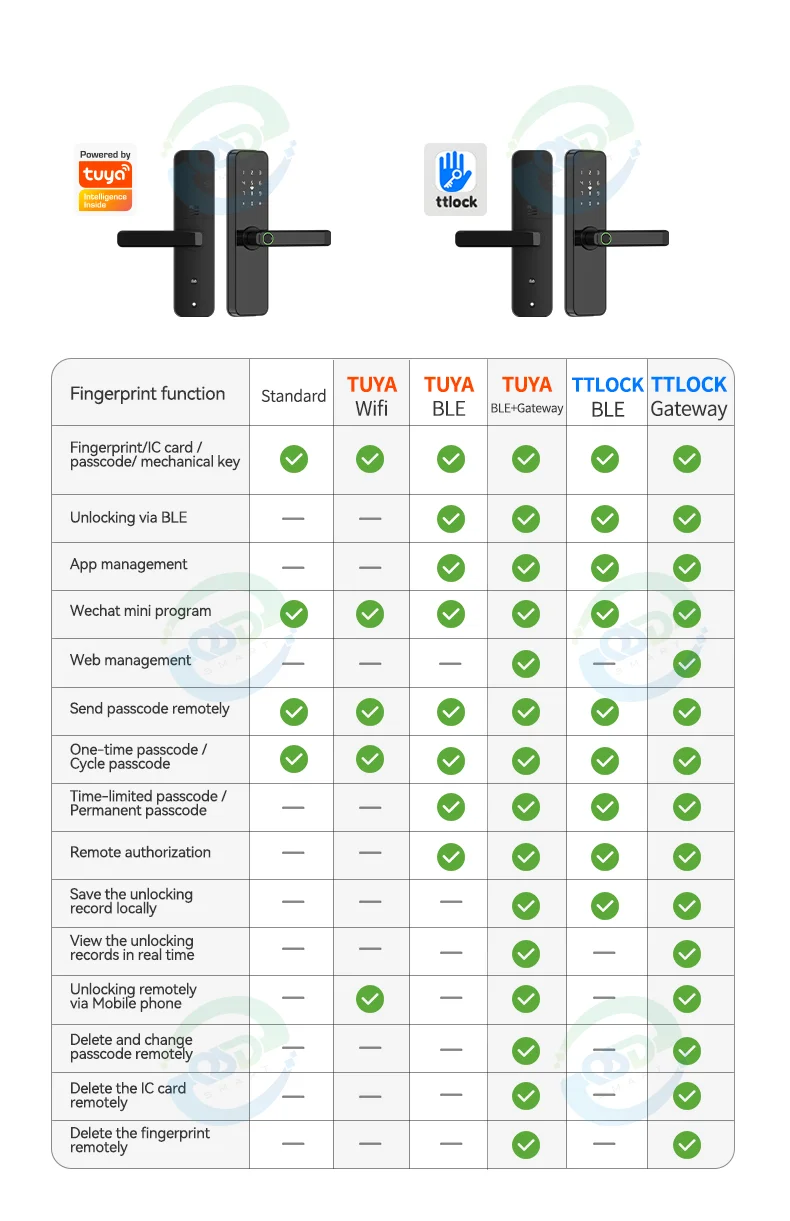 Powered by
tuya
Intelligence Inside

ttlock

| Fingerprint function | Standard | TUYA Wifi | TUYA BLE | TUYA BLE+Gateway | TTLOCK BLE | TTLOCK Gateway |
|---|---|---|---|---|---|---|
| Fingerprint/IC card / passcode/ mechanical key | ✓ | ✓ | ✓ | ✓ | ✓ | ✓ |
| Unlocking via BLE | — | — | ✓ | ✓ | ✓ | ✓ |
| App management | — | — | ✓ | ✓ | ✓ | ✓ |
| Wechat mini program | ✓ | ✓ | ✓ | ✓ | ✓ | ✓ |
| Web management | — | — | — | ✓ | — | ✓ |
| Send passcode remotely | ✓ | ✓ | ✓ | ✓ | ✓ | ✓ |
| One-time passcode / Cycle passcode | ✓ | ✓ | ✓ | ✓ | ✓ | ✓ |
| Time-limited passcode / Permanent passcode | — | — | ✓ | ✓ | ✓ | ✓ |
| Remote authorization | — | — | ✓ | ✓ | ✓ | ✓ |
| Save the unlocking record locally | — | — | — | ✓ | ✓ | ✓ |
| View the unlocking records in real time | — | — | — | ✓ | — | ✓ |
| Unlocking remotely via Mobile phone | — | ✓ | — | ✓ | — | ✓ |
| Delete and change passcode remotely | — | — | — | ✓ | — | ✓ |
| Delete the IC card remotely | — | — | — | ✓ | — | ✓ |
| Delete the fingerprint remotely | — | — | — | ✓ | — | ✓ |